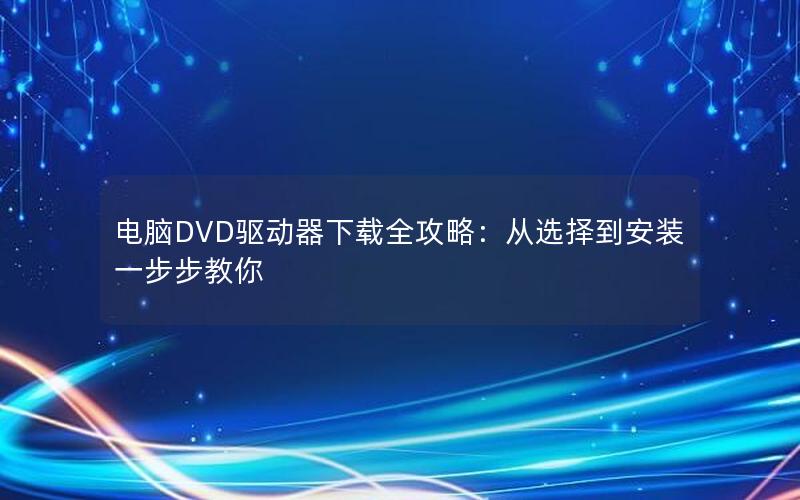 电脑DVD驱动器下载全攻略：从选择到安装一步步教你